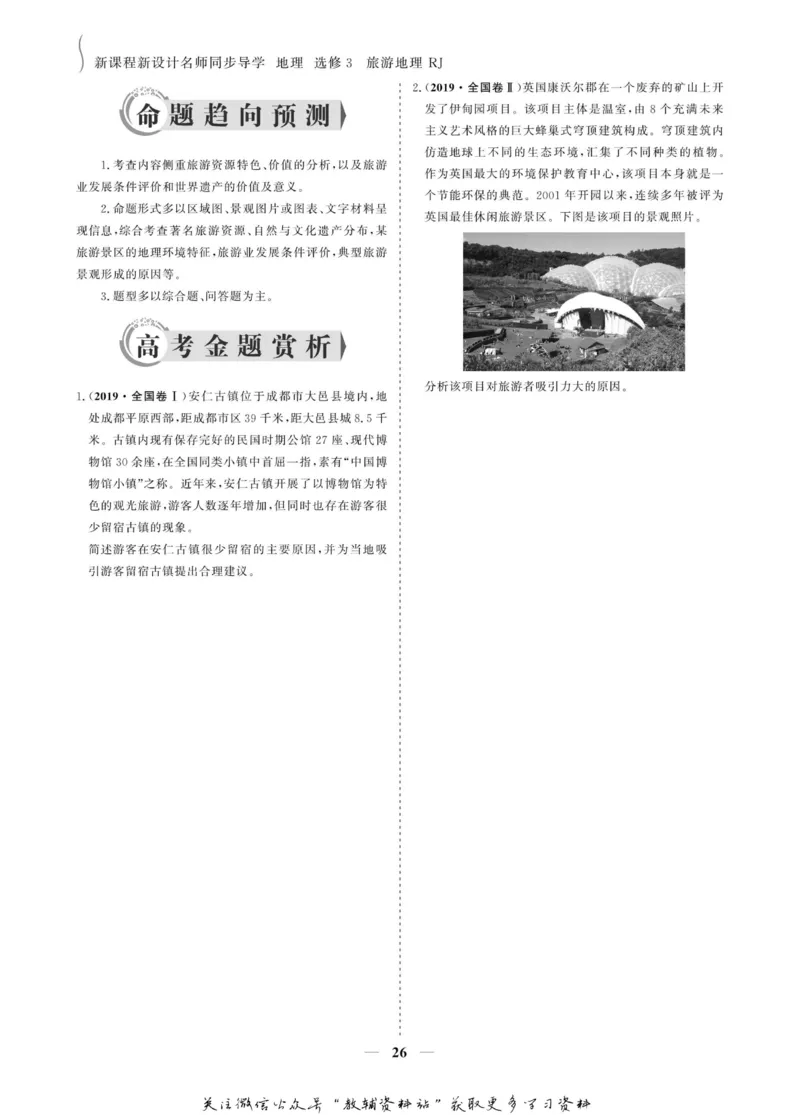 新课程新设计名师同步导学　地理　选修3　旅游地理 RJ

命题趋向预测

1.考查内容侧重旅游资源特色、价值的分析，以及旅游业发展条件评价和世界遗产的价值及意义。

2.命题形式多以区域图、景观图片或图表、文字材料呈现信息，综合考查著名旅游资源、自然与文化遗产分布，某旅游景区的地理环境特征，旅游业发展条件评价，典型旅游景观形成的原因等。

3.题型多以综合题、问答题为主。

高考金题赏析

1.(2019·全国卷Ⅰ)安仁古镇位于成都市大邑县境内，地处成都平原西部，距成都市区39千米，距大邑县城8.5千米。古镇内现有保存完好的民国时期公馆27座、现代博物馆30余座，在全国同类小镇中首屈一指，素有“中国博物馆小镇”之称。近年来，安仁古镇开展了以博物馆为特色的观光旅游，游客人数逐年增加，但同时也存在游客很少留宿古镇的现象。

简述游客在安仁古镇很少留宿的主要原因，并为当地吸引游客留宿古镇提出合理建议。

2.(2019·全国卷Ⅱ)英国康沃尔郡在一个废弃的矿山上开发了伊甸园项目。该项目主体是温室，由8个充满未来主义艺术风格的巨大蜂巢式穹顶建筑构成。穹顶建筑内仿造地球上不同的生态环境，汇集了不同种类的植物。作为英国最大的环境保护教育中心，该项目本身就是一个节能环保的典范。2001年开园以来，连续多年被评为英国最佳休闲旅游景区。下图是该项目的景观照片。

分析该项目对旅游者吸引力大的原因。

— 26 —

关注微信公众号“教辅资料站”获取更多学习资料